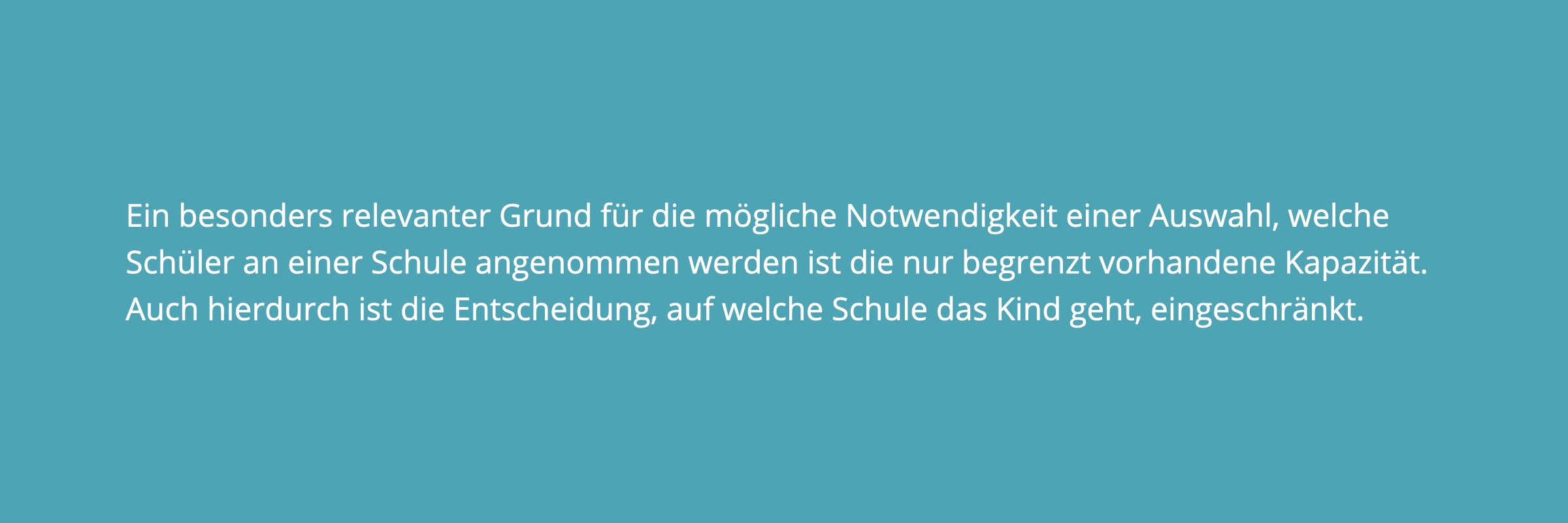 Ein besonders relevanter Grund für die mögliche Notwendigkeit einer Auswahl, welche Schüler an einer Schule angenommen werden ist die nur begrenzt vorhandene Kapazität. Auch hierdurch ist die Entscheidung, auf welche Schule das Kind geht, eingeschränkt.